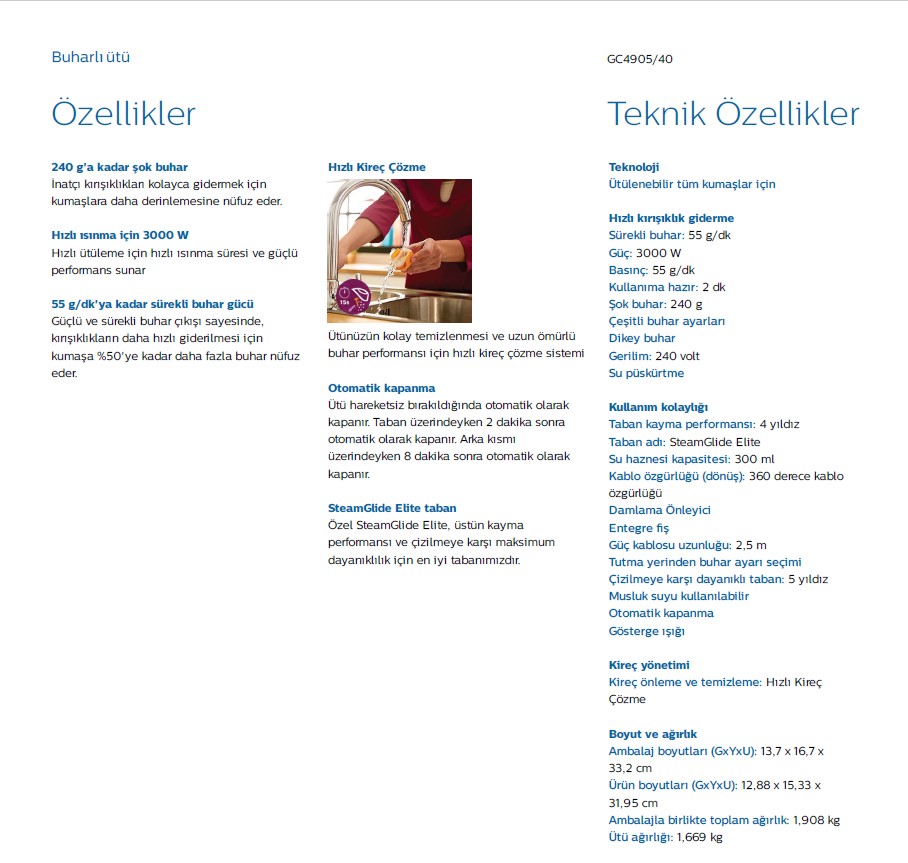 Buharlı ütü

GC4905/40

Özellikler

240 g'a kadar şok buhar
İnatçı kırışıklıkları kolayca gidermek için kumaşlara daha derinlemesine nüfuz eder.

Hızlı ısınma için 3000 W
Hızlı ütüleme için hızlı ısınma süresi ve güçlü performans sunar

55 g/dk'ya kadar sürekli buhar gücü
Güçlü ve sürekli buhar çıkışı sayesinde, kırışıklıkların daha hızlı giderilmesi için kumaşa %50'ye kadar daha fazla buhar nüfuz eder.

Hızlı Kireç Çözme

15s

Ütünüzün kolay temizlenmesi ve uzun ömürlü buhar performansı için hızlı kireç çözme sistemi

Otomatik kapanma
Ütü hareketsiz bırakıldığında otomatik olarak kapanır. Taban üzerindeyken 2 dakika sonra otomatik olarak kapanır. Arka kısmı üzerindeyken 8 dakika sonra otomatik olarak kapanır.

SteamGlide Elite taban
Özel SteamGlide Elite, üstün kayma performansı ve çizilmeye karşı maksimum dayanıklılık için en iyi tabanımızdır.

Teknik Özellikler

Teknoloji
Ütülenebilir tüm kumaşlar için

Hızlı kırışıklık giderme
Sürekli buhar: 55 g/dk
Güç: 3000 W
Basınç: 55 g/dk
Kullanıma hazır: 2 dk
Şok buhar: 240 g
Çeşitli buhar ayarları
Dikey buhar
Gerilim: 240 volt
Su püskürtme

Kullanım kolaylığı
Taban kayma performansı: 4 yıldız
Taban adı: SteamGlide Elite
Su haznesi kapasitesi: 300 ml
Kablo özgürlüğü (dönüş): 360 derece kablo özgürlüğü
Damlama Önleyici
Entegre fiş
Güç kablosu uzunluğu: 2,5 m
Tutma yerinden buhar ayarı seçimi
Çizilmeye karşı dayanıklı taban: 5 yıldız
Musluk suyu kullanılabilir
Otomatik kapanma
Gösterge ışığı

Kireç yönetimi
Kireç önleme ve temizleme: Hızlı Kireç Çözme

Boyut ve ağırlık
Ambalaj boyutları (GxYxU): 13,7 x 16,7 x 33,2 cm
Ürün boyutları (GxYxU): 12,88 x 15,33 x 31,95 cm
Ambalajla birlikte toplam ağırlık: 1,908 kg
Ütü ağırlığı: 1,669 kg